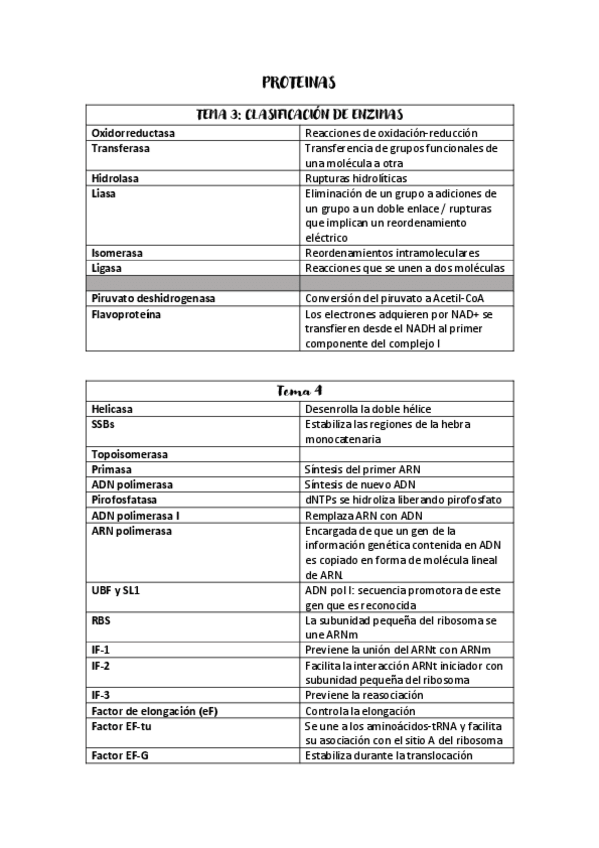 PROTEINAS

| TEMA 3: CLASIFICACIÓN DE ENZIMAS | |
|---|---|
| Oxidorreductasa | Reacciones de oxidación-reducción |
| Transferasa | Transferencia de grupos funcionales de una molécula a otra |
| Hidrolasa | Rupturas hidrolíticas |
| Liasa | Eliminación de un grupo a adiciones de un grupo a un doble enlace / rupturas que implican un reordenamiento eléctrico |
| Isomerasa | Reordenamientos intramoleculares |
| Ligasa | Reacciones que se unen a dos moléculas |
| | |
| Piruvato deshidrogenasa | Conversión del piruvato a Acetil-CoA |
| Flavoproteína | Los electrones adquieren por NAD+ se transfieren desde el NADH al primer componente del complejo I |

| Tema 4 | |
|---|---|
| Helicasa | Desenrolla la doble hélice |
| SSBs | Estabiliza las regiones de la hebra monocatenaria |
| Topoisomerasa | |
| Primasa | Síntesis del primer ARN |
| ADN polimerasa | Síntesis de nuevo ADN |
| Pirofosfatasa | dNTPs se hidroliza liberando pirofosfato |
| ADN polimerasa I | Remplaza ARN con ADN |
| ARN polimerasa | Encargada de que un gen de la información genética contenida en ADN es copiado en forma de molécula lineal de ARN. |
| UBF y SL1 | ADN pol I: secuencia promotora de este gen que es reconocida |
| RBS | La subunidad pequeña del ribosoma se une ARNm |
| IF-1 | Previene la unión del ARNt con ARNm |
| IF-2 | Facilita la interacción ARNt iniciador con subunidad pequeña del ribosoma |
| IF-3 | Previene la reasociación |
| Factor de elongación (eF) | Controla la elongación |
| Factor EF-tu | Se une a los aminoácidos-tRNA y facilita su asociación con el sitio A del ribosoma |
| Factor EF-G | Estabiliza durante la translocación |